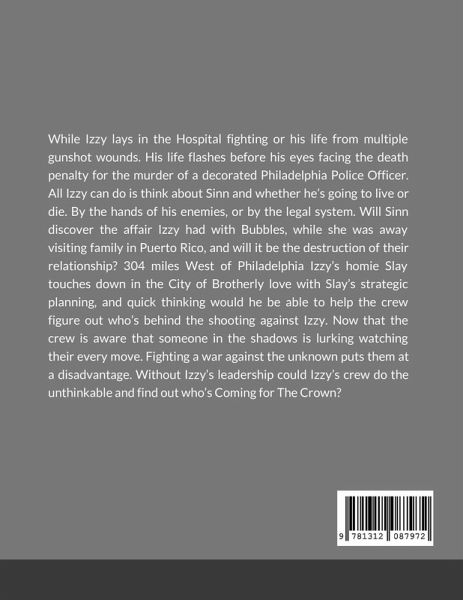 While Izzy lays in the Hospital fighting or his life from multiple gunshot wounds. His life flashes before his eyes facing the death penalty for the murder of a decorated Philadelphia Police Officer. All Izzy can do is think about Sinn and whether he's going to live or die. By the hands of his enemies, or by the legal system. Will Sinn discover the affair Izzy had with Bubbles, while she was away visiting family in Puerto Rico, and will it be the destruction of their relationship? 304 miles West of Philadelphia Izzy's homie Slay touches down in the City of Brotherly love with Slay's strategic planning, and quick thinking would he be able to help the crew figure out who's behind the shooting against Izzy. Now that the crew is aware that someone in the shadows is lurking watching their every move. Fighting a war against the unknown puts them at a disadvantage. Without Izzy's leadership could Izzy's crew do the unthinkable and find out who's Coming for The Crown?

9 781312 087972